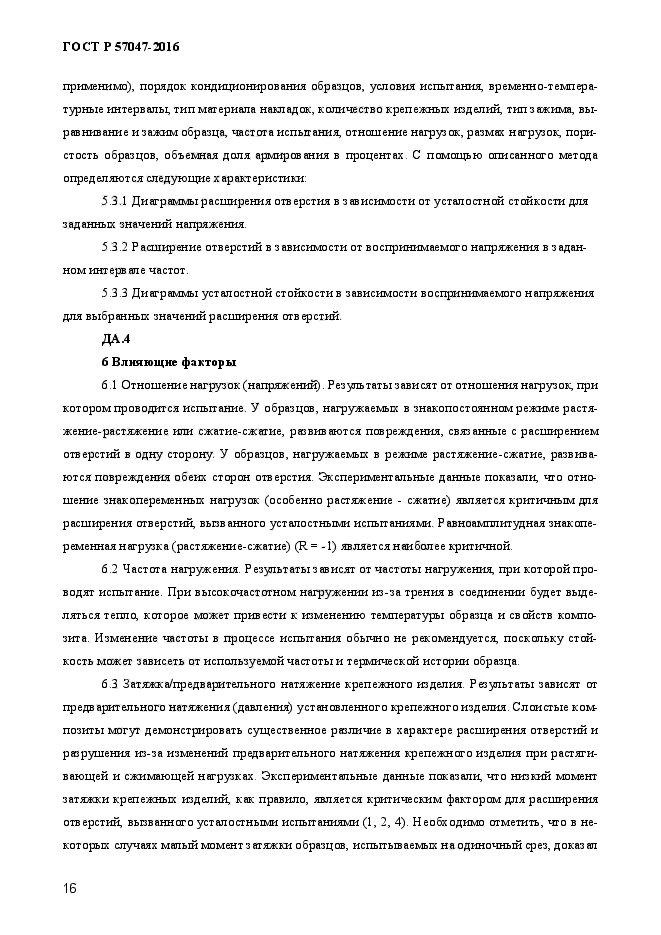 ГОСТ Р 57047-2016

применимо), порядок кондиционирования образцов, условия испытания, временно-температурные интервалы, тип материала накладок, количество крепежных изделий, тип зажима, выравнивание и зажим образца, частота испытания, отношение нагрузок, размах нагрузок, пористость образцов, объемная доля армирования в процентах. С помощью описанного метода определяются следующие характеристики:

5.3.1 Диаграммы расширения отверстия в зависимости от усталостной стойкости для заданных значений напряжения.

5.3.2 Расширение отверстий в зависимости от воспринимаемого напряжения в заданном интервале частот.

5.3.3 Диаграммы усталостной стойкости в зависимости воспринимаемого напряжения для выбранных значений расширения отверстий.

ДА.4

6 Влияющие факторы

6.1 Отношение нагрузок (напряжений). Результаты зависят от отношения нагрузок, при котором проводится испытание. У образцов, нагружаемых в знакопостоянном режиме растяжение-растяжение или сжатие-сжатие, развиваются повреждения, связанные с расширением отверстий в одну сторону. У образцов, нагружаемых в режиме растяжение-сжатие, развиваются повреждения обеих сторон отверстия. Экспериментальные данные показали, что отношение знакопеременных нагрузок (особенно растяжение - сжатие) является критичным для расширения отверстий, вызванного усталостными испытаниями. Равноамплитудная знакопеременная нагрузка (растяжение-сжатие) (R = -1) является наиболее критичной.

6.2 Частота нагружения. Результаты зависят от частоты нагружения, при которой проводят испытание. При высокочастотном нагружении из-за трения в соединении будет выделяться тепло, которое может привести к изменению температуры образца и свойств композита. Изменение частоты в процессе испытания обычно не рекомендуется, поскольку стойкость может зависеть от используемой частоты и термической истории образца.

6.3 Затяжка/предварительного натяжение крепежного изделия. Результаты зависят от предварительного натяжения (давления) установленного крепежного изделия. Слоистые композиты могут демонстрировать существенное различие в характере расширения отверстий и разрушения из-за изменений предварительного натяжения крепежного изделия при растягивающей и сжимающей нагрузках. Экспериментальные данные показали, что низкий момент затяжки крепежных изделий, как правило, является критическим фактором для расширения отверстий, вызванного усталостными испытаниями (1, 2, 4). Необходимо отметить, что в некоторых случаях малый момент затяжки образцов, испытываемых на одиночный срез, доказал

16